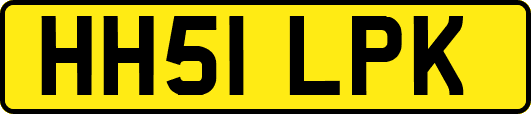 HH51 LPK